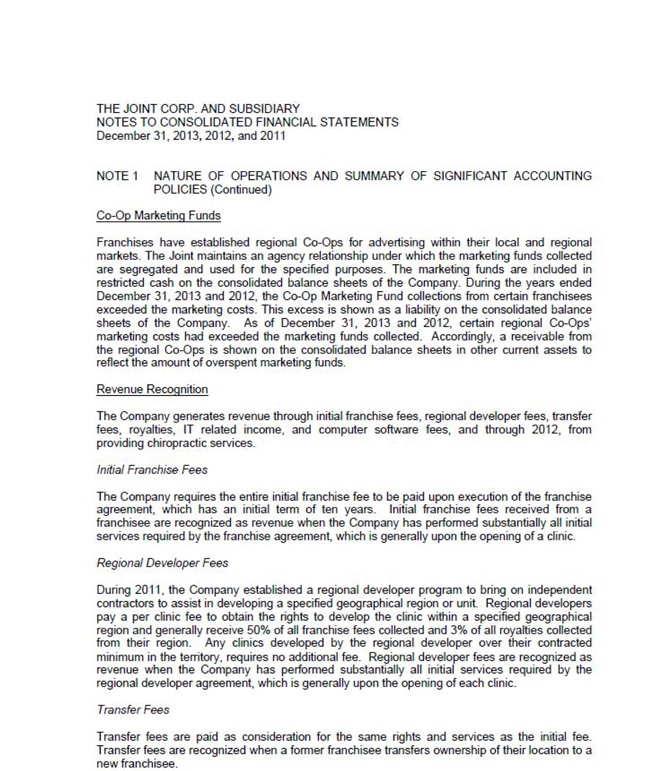 THE JOINT CORP. AND SUBSIDIARY
NOTES TO CONSOLIDATED FINANCIAL STATEMENTS
December 31, 2013, 2012, and 2011

NOTE 1 NATURE OF OPERATIONS AND SUMMARY OF SIGNIFICANT ACCOUNTING POLICIES (Continued)

Co-Op Marketing Funds

Franchises have established regional Co-Ops for advertising within their local and regional markets. The Joint maintains an agency relationship under which the marketing funds collected are segregated and used for the specified purposes. The marketing funds are included in restricted cash on the consolidated balance sheets of the Company. During the years ended December 31, 2013 and 2012, the Co-Op Marketing Fund collections from certain franchisees exceeded the marketing costs. This excess is shown as a liability on the consolidated balance sheets of the Company. As of December 31, 2013 and 2012, certain regional Co-Ops' marketing costs had exceeded the marketing funds collected. Accordingly, a receivable from the regional Co-Ops is shown on the consolidated balance sheets in other current assets to reflect the amount of overspent marketing funds.

Revenue Recognition

The Company generates revenue through initial franchise fees, regional developer fees, transfer fees, royalties, IT related income, and computer software fees, and through 2012, from providing chiropractic services.

Initial Franchise Fees

The Company requires the entire initial franchise fee to be paid upon execution of the franchise agreement, which has an initial term of ten years. Initial franchise fees received from a franchisee are recognized as revenue when the Company has performed substantially all initial services required by the franchise agreement, which is generally upon the opening of a clinic.

Regional Developer Fees

During 2011, the Company established a regional developer program to bring on independent contractors to assist in developing a specified geographical region or unit. Regional developers pay a per clinic fee to obtain the rights to develop the clinic within a specified geographical region and generally receive 50% of all franchise fees collected and 3% of all royalties collected from their region. Any clinics developed by the regional developer over their contracted minimum in the territory, requires no additional fee. Regional developer fees are recognized as revenue when the Company has performed substantially all initial services required by the regional developer agreement, which is generally upon the opening of each clinic.

Transfer Fees

Transfer fees are paid as consideration for the same rights and services as the initial fee. Transfer fees are recognized when a former franchisee transfers ownership of their location to a new franchisee.